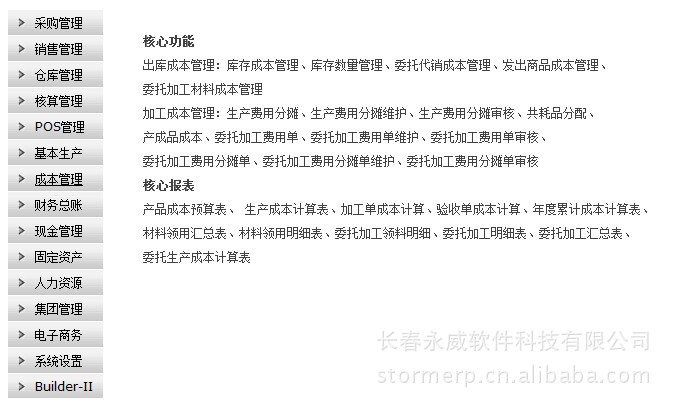 采购管理
销售管理
仓库管理
核算管理
POS管理
基本生产
成本管理
财务总账
现金管理
固定资产
人力资源
集团管理
电子商务
系统设置
Builder-II

核心功能
出库成本管理：库存成本管理、库存数量管理、委托代销成本管理、发出商品成本管理、委托加工材料成本管理
加工成本管理：生产费用分摊、生产费用分摊维护、生产费用分摊审核、共耗品分配、产成品成本、委托加工费用单、委托加工费用单维护、委托加工费用单审核、委托加工费用分摊单、委托加工费用分摊单维护、委托加工费用分摊单审核
核心报表
产品成本预算表、 生产成本计算表、加工单成本计算、验收单成本计算、年度累计成本计算表、材料领用汇总表、材料领用明细表、委托加工领料明细、委托加工明细表、委托加工汇总表、委托生产成本计算表

长春永威软件科技有限公司
stormerp.cn.alibaba.com